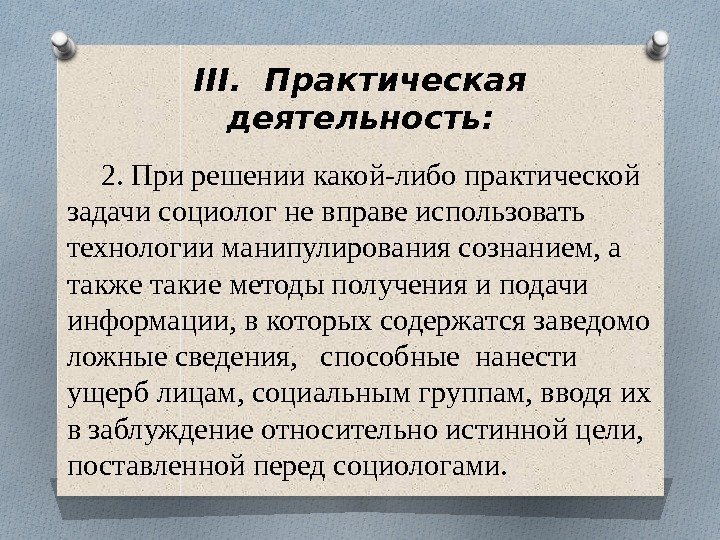 III. Практическая деятельность:

2. При решении какой-либо практической задачи социолог не вправе использовать технологии манипулирования сознанием, а также такие методы получения и подачи информации, в которых содержатся заведомо ложные сведения, способные нанести ущерб лицам, социальным группам, вводя их в заблуждение относительно истинной цели, поставленной перед социологами.